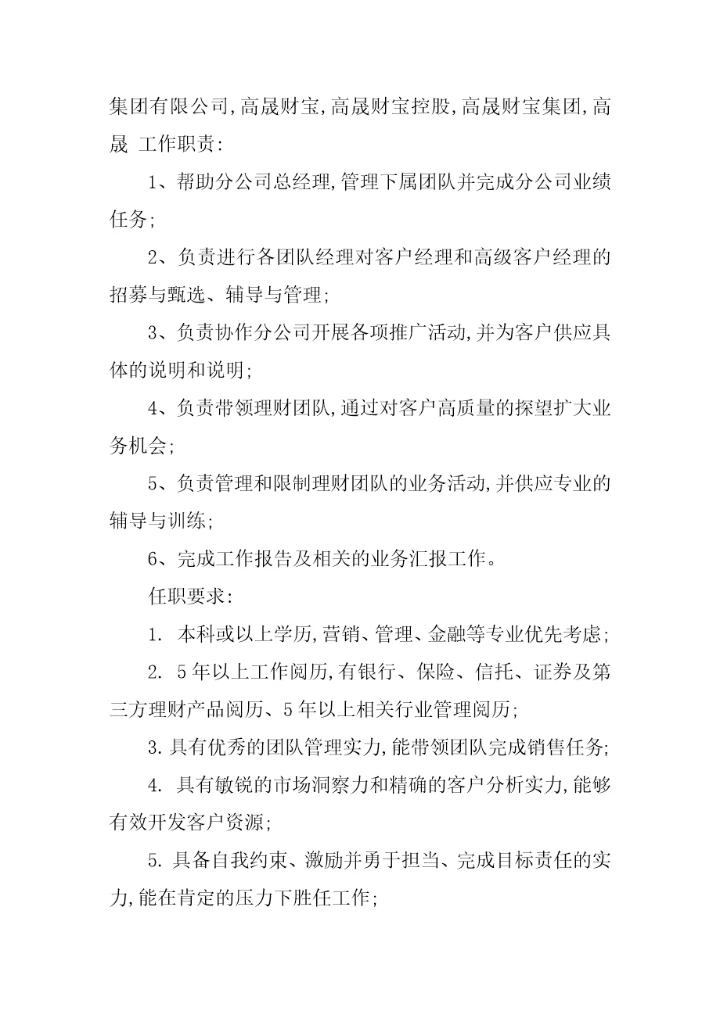 集团有限公司,高晟财宝,高晟财宝控股,高晟财宝集团,高晟 工作职责:

1、帮助分公司总经理,管理下属团队并完成分公司业绩任务;

2、负责进行各团队经理对客户经理和高级客户经理的招募与甄选、辅导与管理;

3、负责协作分公司开展各项推广活动,并为客户供应具体的说明和说明;

4、负责带领理财团队,通过对客户高质量的探望扩大业务机会;

5、负责管理和限制理财团队的业务活动,并供应专业的辅导与训练;

6、完成工作报告及相关的业务汇报工作。

任职要求:

1. 本科或以上学历,营销、管理、金融等专业优先考虑;

2. 5年以上工作阅历,有银行、保险、信托、证券及第三方理财产品阅历、5年以上相关行业管理阅历;

3.具有优秀的团队管理实力,能带领团队完成销售任务;

4. 具有敏锐的市场洞察力和精确的客户分析实力,能够有效开发客户资源;

5.具备自我约束、激励并勇于担当、完成目标责任的实力,能在肯定的压力下胜任工作;